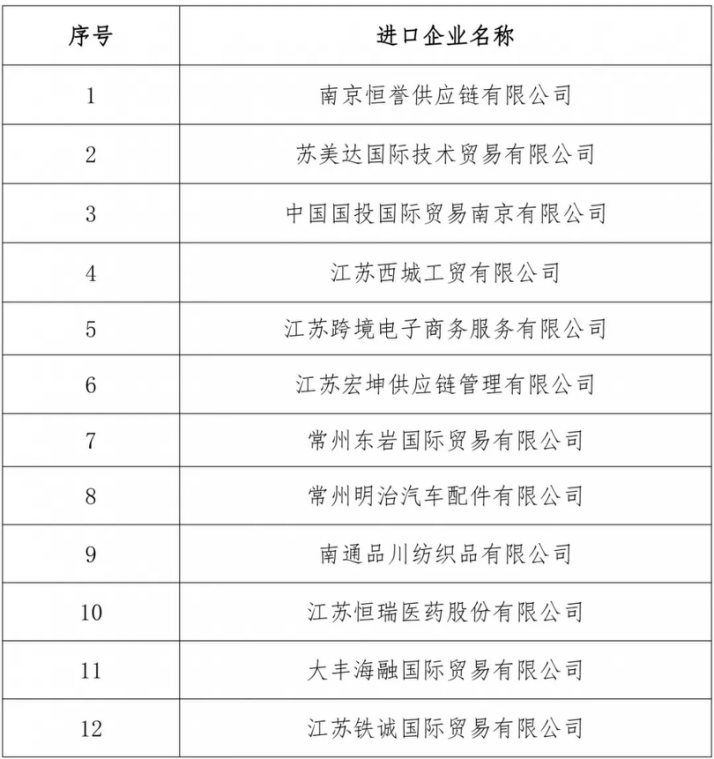 | 序号 | 进口企业名称 |
|---|---|
| 1 | 南京恒誉供应链有限公司 |
| 2 | 苏美达国际技术贸易有限公司 |
| 3 | 中国国投国际贸易南京有限公司 |
| 4 | 江苏西城工贸有限公司 |
| 5 | 江苏跨境电子商务服务有限公司 |
| 6 | 江苏宏坤供应链管理有限公司 |
| 7 | 常州东岩国际贸易有限公司 |
| 8 | 常州明治汽车配件有限公司 |
| 9 | 南通品川纺织品有限公司 |
| 10 | 江苏恒瑞医药股份有限公司 |
| 11 | 大丰海融国际贸易有限公司 |
| 12 | 江苏铁诚国际贸易有限公司 |